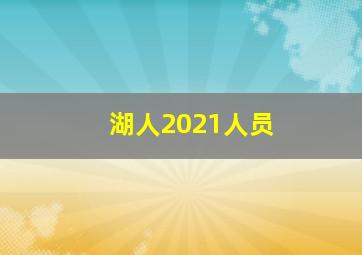 湖人2021人员